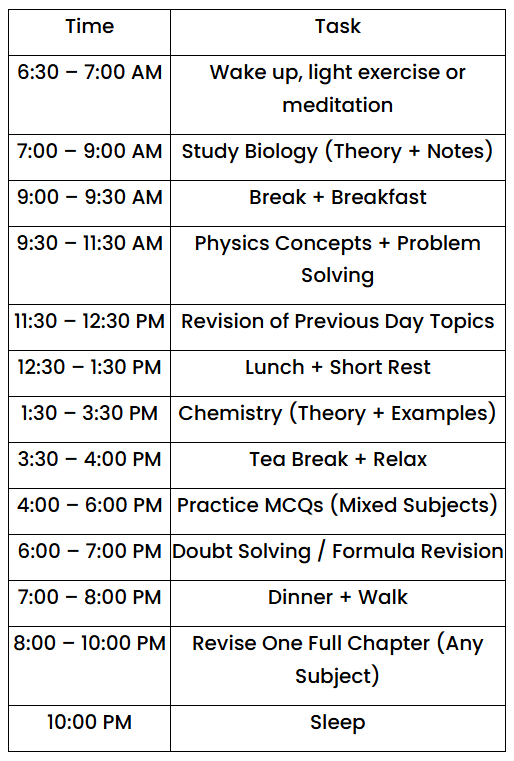 | Time | Task |
|---|---|
| 6:30 – 7:00 AM | Wake up, light exercise or meditation |
| 7:00 – 9:00 AM | Study Biology (Theory + Notes) |
| 9:00 – 9:30 AM | Break + Breakfast |
| 9:30 – 11:30 AM | Physics Concepts + Problem Solving |
| 11:30 – 12:30 PM | Revision of Previous Day Topics |
| 12:30 – 1:30 PM | Lunch + Short Rest |
| 1:30 – 3:30 PM | Chemistry (Theory + Examples) |
| 3:30 – 4:00 PM | Tea Break + Relax |
| 4:00 – 6:00 PM | Practice MCQs (Mixed Subjects) |
| 6:00 – 7:00 PM | Doubt Solving / Formula Revision |
| 7:00 – 8:00 PM | Dinner + Walk |
| 8:00 – 10:00 PM | Revise One Full Chapter (Any Subject) |
| 10:00 PM | Sleep |